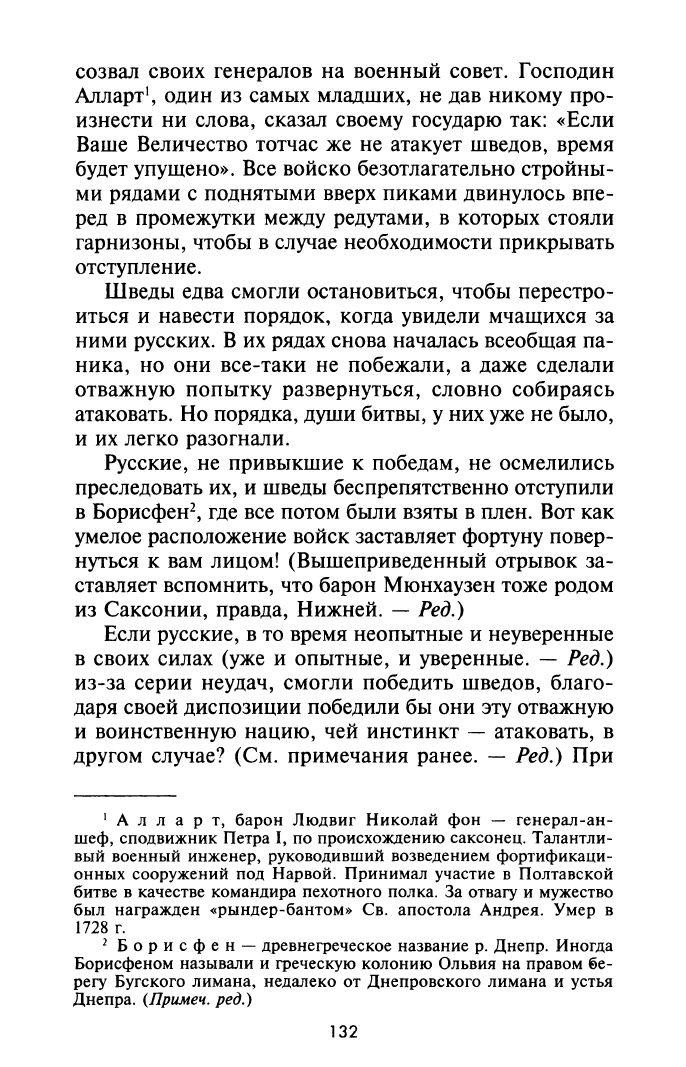 созвал своих генералов на военный совет. Господин Алларт$^{1}$, один из самых младших, не дав никому произнести ни слова, сказал своему государю так: «Если Ваше Величество тотчас же не атакует шведов, время будет упущено». Все войско безотлагательно стройными рядами с поднятыми вверх пиками двинулось вперед в промежутки между редутами, в которых стояли гарнизоны, чтобы в случае необходимости прикрывать отступление.

Шведы едва смогли остановиться, чтобы перестроиться и навести порядок, когда увидели мчащихся за ними русских. В их рядах снова началась всеобщая паника, но они все-таки не побежали, а даже сделали отважную попытку развернуться, словно собираясь атаковать. Но порядка, души битвы, у них уже не было, и их легко разогнали.

Русские, не привыкшие к победам, не осмелились преследовать их, и шведы беспрепятственно отступили в Борисфен$^{2}$, где все потом были взяты в плен. Вот как умелое расположение войск заставляет фортуну повернуться к вам лицом! (Вышеприведенный отрывок заставляет вспомнить, что барон Мюнхаузен тоже родом из Саксонии, правда, Нижней. — Ред.)

Если русские, в то время неопытные и неуверенные в своих силах (уже и опытные, и уверенные. — Ред.) из-за серии неудач, смогли победить шведов, благодаря своей диспозиции победили бы они эту отважную и воинственную нацию, чей инстинкт — атаковать, в другом случае? (См. примечания ранее. — Ред.) При

$^{1}$ Алларт, барон Людвиг Николай фон — генерал-аншеф, сподвижник Петра I, по происхождению саксонец. Талантливый военный инженер, руководивший возведением фортификационных сооружений под Нарвой. Принимал участие в Полтавской битве в качестве командира пехотного полка. За отвагу и мужество был награжден «рындер-бантом» Св. апостола Андрея. Умер в 1728 г.

$^{2}$ Борисфен — древнегреческое название р. Днепр. Иногда Борисфеном называли и греческую колонию Ольвия на правом берегу Бугского лимана, недалеко от Днепровского лимана и устья Днепра. (Примеч. ред.)

132